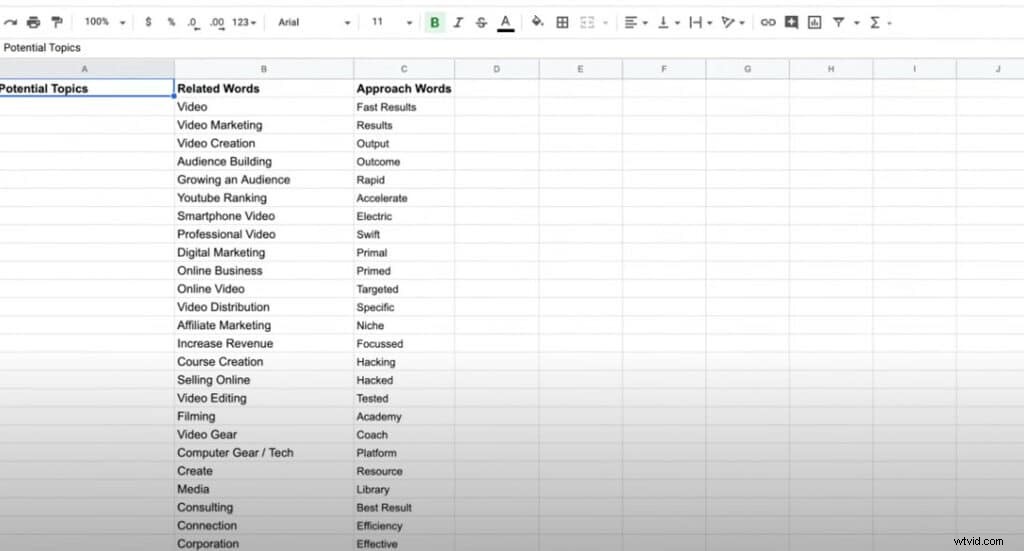 100% $ % .0 .00 123 Arial 11 B I S A

Potential Topics

| A | B | C | D | E | F | G | H | I | J |
|---|---|---|---|---|---|---|---|---|---|
| Potential Topics | Related Words | Approach Words | | | | | | | |
| | Video | Fast Results | | | | | | | |
| | Video Marketing | Results | | | | | | | |
| | Video Creation | Output | | | | | | | |
| | Audience Building | Outcome | | | | | | | |
| | Growing an Audience | Rapid | | | | | | | |
| | Youtube Ranking | Accelerate | | | | | | | |
| | Smartphone Video | Electric | | | | | | | |
| | Professional Video | Swift | | | | | | | |
| | Digital Marketing | Primal | | | | | | | |
| | Online Business | Primed | | | | | | | |
| | Online Video | Targeted | | | | | | | |
| | Video Distribution | Specific | | | | | | | |
| | Affiliate Marketing | Niche | | | | | | | |
| | Increase Revenue | Focussed | | | | | | | |
| | Course Creation | Hacking | | | | | | | |
| | Selling Online | Hacked | | | | | | | |
| | Video Editing | Tested | | | | | | | |
| | Filming | Academy | | | | | | | |
| | Video Gear | Coach | | | | | | | |
| | Computer Gear / Tech | Platform | | | | | | | |
| | Create | Resource | | | | | | | |
| | Media | Library | | | | | | | |
| | Consulting | Best Result | | | | | | | |
| | Connection | Efficiency | | | | | | | |
| | Corporation | Effective | | | | | | | |

wtvid.com